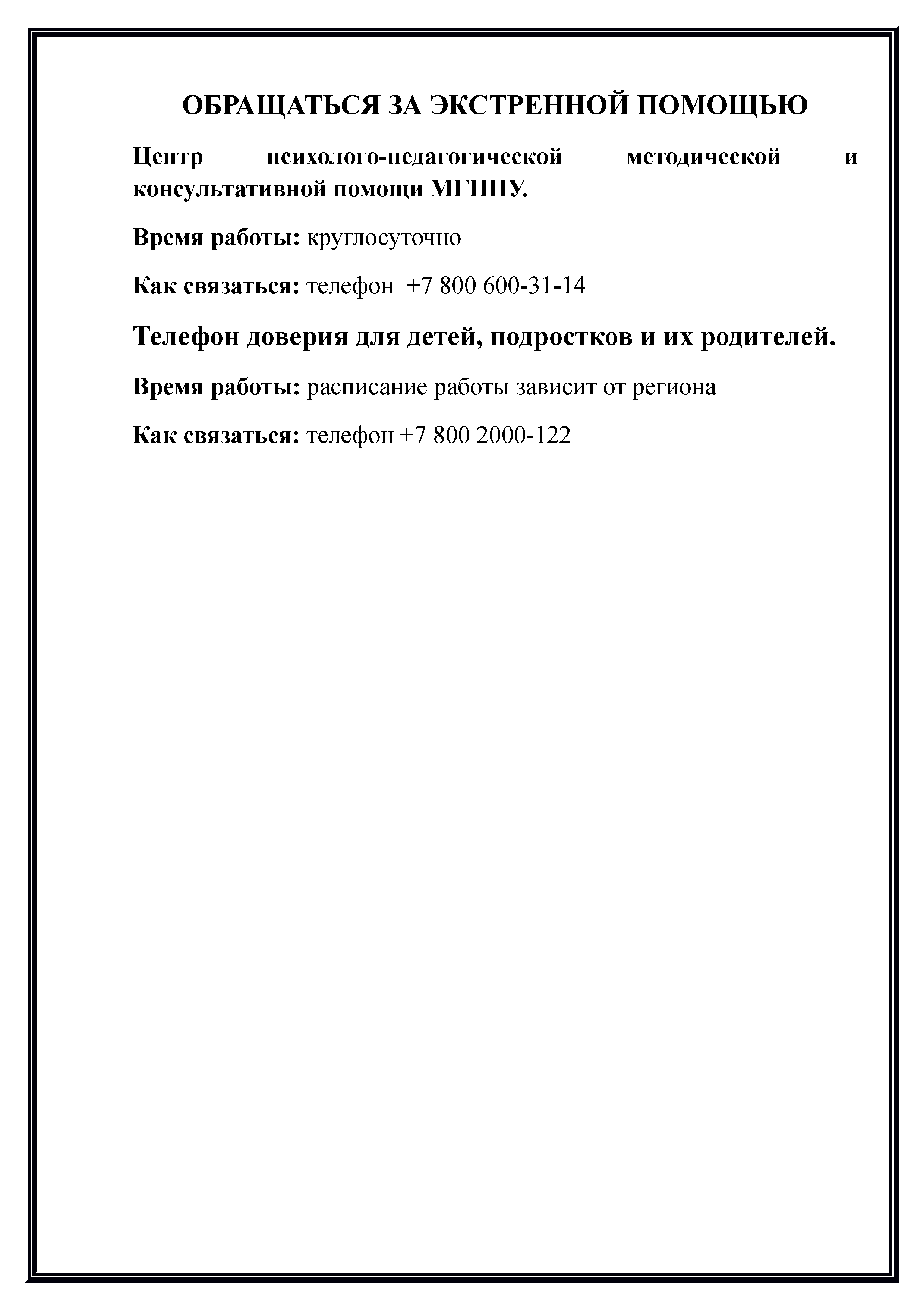 ОБРАЩАТЬСЯ ЗА ЭКСТРЕННОЙ ПОМОЩЬЮ

Центр психолого-педагогической методической и консультативной помощи МГППУ.

Время работы: круглосуточно

Как связаться: телефон +7 800 600-31-14

Телефон доверия для детей, подростков и их родителей.

Время работы: расписание работы зависит от региона

Как связаться: телефон +7 800 2000-122